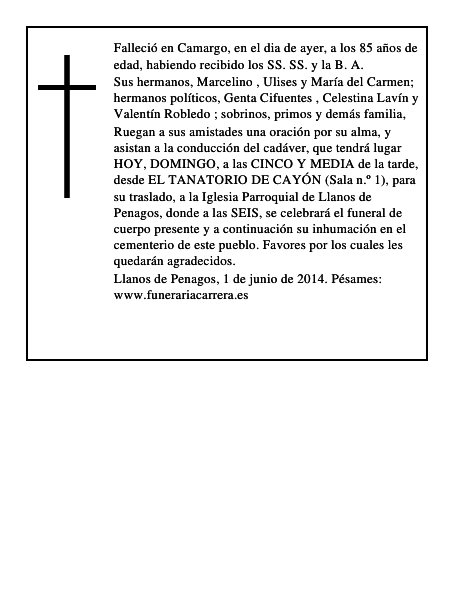 Falleció en Camargo, en el dia de ayer, a los 85 años de edad, habiendo recibido los SS. SS. y la B. A.
Sus hermanos, Marcelino , Ulises y María del Carmen; hermanos políticos, Genta Cifuentes , Celestina Lavín y Valentín Robledo ; sobrinos, primos y demás familia,
Ruegan a sus amistades una oración por su alma, y asistan a la conducción del cadáver, que tendrá lugar HOY, DOMINGO, a las CINCO Y MEDIA de la tarde, desde EL TANATORIO DE CAYÓN (Sala n.º 1), para su traslado, a la Iglesia Parroquial de Llanos de Penagos, donde a las SEIS, se celebrará el funeral de cuerpo presente y a continuación su inhumación en el cementerio de este pueblo. Favores por los cuales les quedarán agradecidos.
Llanos de Penagos, 1 de junio de 2014. Pésames: www.funerariacarrera.es